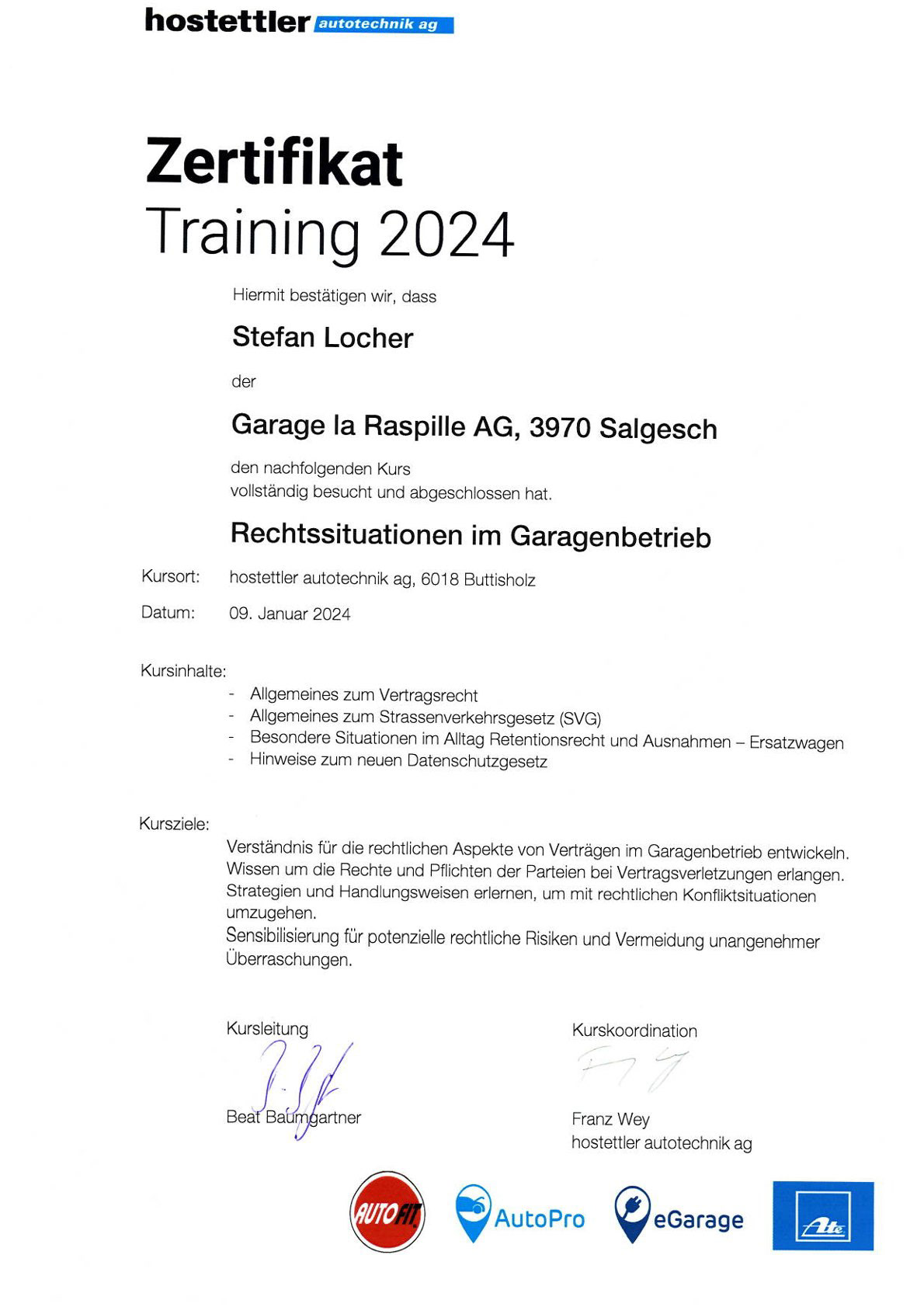 hostettler autotechnik ag

Zertifikat
Training 2024

Hiermit bestätigen wir, dass

Stefan Locher

der

Garage la Raspille AG, 3970 Salgesch

den nachfolgenden Kurs
vollständig besucht und abgeschlossen hat.

Rechtssituationen im Garagenbetrieb

Kursort: hostettler autotechnik ag, 6018 Buttisholz

Datum: 09. Januar 2024

Kursinhalte:
- Allgemeines zum Vertragsrecht
- Allgemeines zum Strassenverkehrsgesetz (SVG)
- Besondere Situationen im Alltag Retentionsrecht und Ausnahmen – Ersatzwagen
- Hinweise zum neuen Datenschutzgesetz

Kursziele:
Verständnis für die rechtlichen Aspekte von Verträgen im Garagenbetrieb entwickeln.
Wissen um die Rechte und Pflichten der Parteien bei Vertragsverletzungen erlangen.
Strategien und Handlungsweisen erlernen, um mit rechtlichen Konfliktsituationen umzugehen.
Sensibilisierung für potenzielle rechtliche Risiken und Vermeidung unangenehmer Überraschungen.

Kursleitung
Beat Baumgartner

Kurskoordination
Franz Wey
hostettler autotechnik ag

AUTOFIT AutoPro eGarage Ate